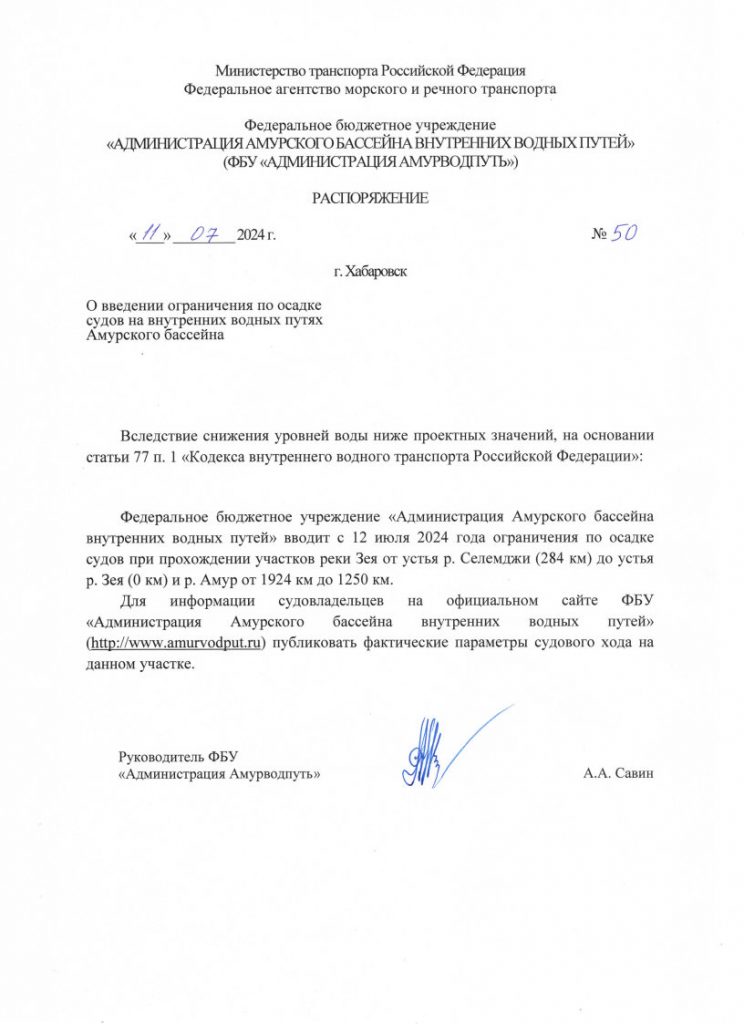 Министерство транспорта Российской Федерации
Федеральное агентство морского и речного транспорта

Федеральное бюджетное учреждение
«АДМИНИСТРАЦИЯ АМУРСКОГО БАССЕЙНА ВНУТРЕННИХ ВОДНЫХ ПУТЕЙ»
(ФБУ «АДМИНИСТРАЦИЯ АМУРВОДПУТЬ»)

РАСПОРЯЖЕНИЕ

«11» 07 2024 г.

№ 50

г. Хабаровск

О введении ограничения по осадке судов на внутренних водных путях Амурского бассейна

Вследствие снижения уровней воды ниже проектных значений, на основании статьи 77 п. 1 «Кодекса внутреннего водного транспорта Российской Федерации»:

Федеральное бюджетное учреждение «Администрация Амурского бассейна внутренних водных путей» вводит с 12 июля 2024 года ограничения по осадке судов при прохождении участков реки Зея от устья р. Селемджи (284 км) до устья р. Зея (0 км) и р. Амур от 1924 км до 1250 км.

Для информации судовладельцев на официальном сайте ФБУ «Администрация Амурского бассейна внутренних водных путей» (http://www.amurvodput.ru) публиковать фактические параметры судового хода на данном участке.

Руководитель ФБУ
«Администрация Амурводпуть»

А.А. Савин